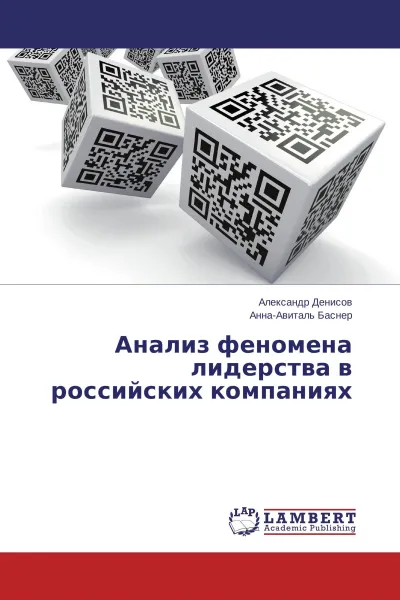 Александр Денисов
Анна-Авиталь Баснер

Анализ феномена лидерства в российских компаниях

LAP
LAMBERT
Academic Publishing